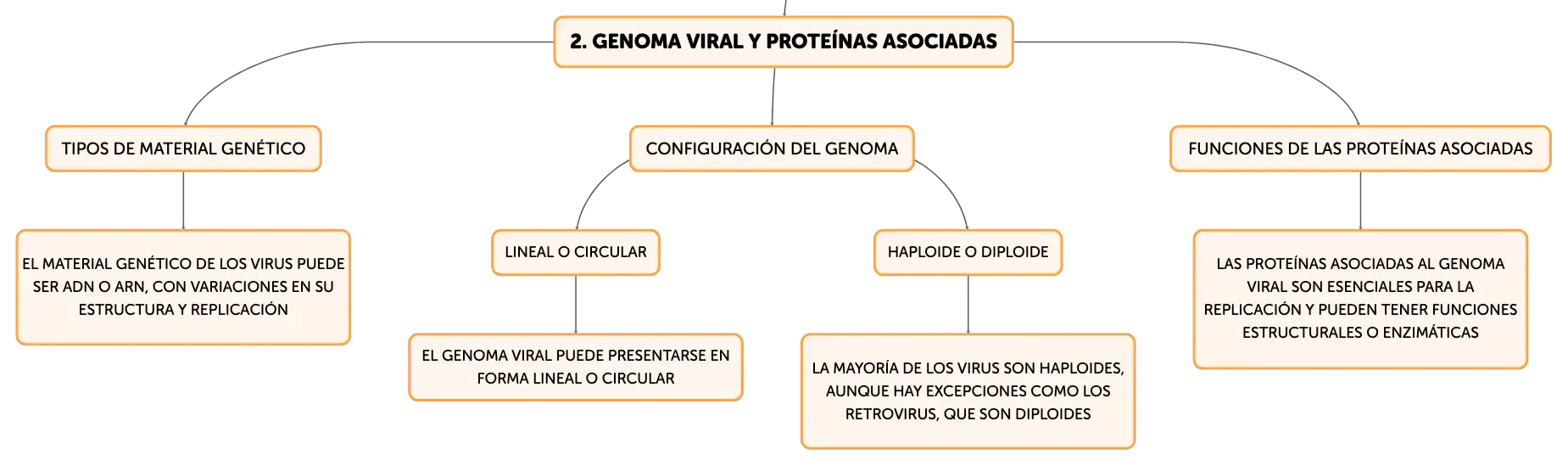 2. GENOMA VIRAL Y PROTEÍNAS ASOCIADAS

TIPOS DE MATERIAL GENÉTICO

EL MATERIAL GENÉTICO DE LOS VIRUS PUEDE SER ADN O ARN, CON VARIACIONES EN SU ESTRUCTURA Y REPLICACIÓN

CONFIGURACIÓN DEL GENOMA

LINEAL O CIRCULAR

EL GENOMA VIRAL PUEDE PRESENTARSE EN FORMA LINEAL O CIRCULAR

HAPLOIDE O DIPLOIDE

LA MAYORÍA DE LOS VIRUS SON HAPLOIDES, AUNQUE HAY EXCEPCIONES COMO LOS RETROVIRUS, QUE SON DIPLOIDES

FUNCIONES DE LAS PROTEÍNAS ASOCIADAS

LAS PROTEÍNAS ASOCIADAS AL GENOMA VIRAL SON ESENCIALES PARA LA REPLICACIÓN Y PUEDEN TENER FUNCIONES ESTRUCTURALES O ENZIMÁTICAS